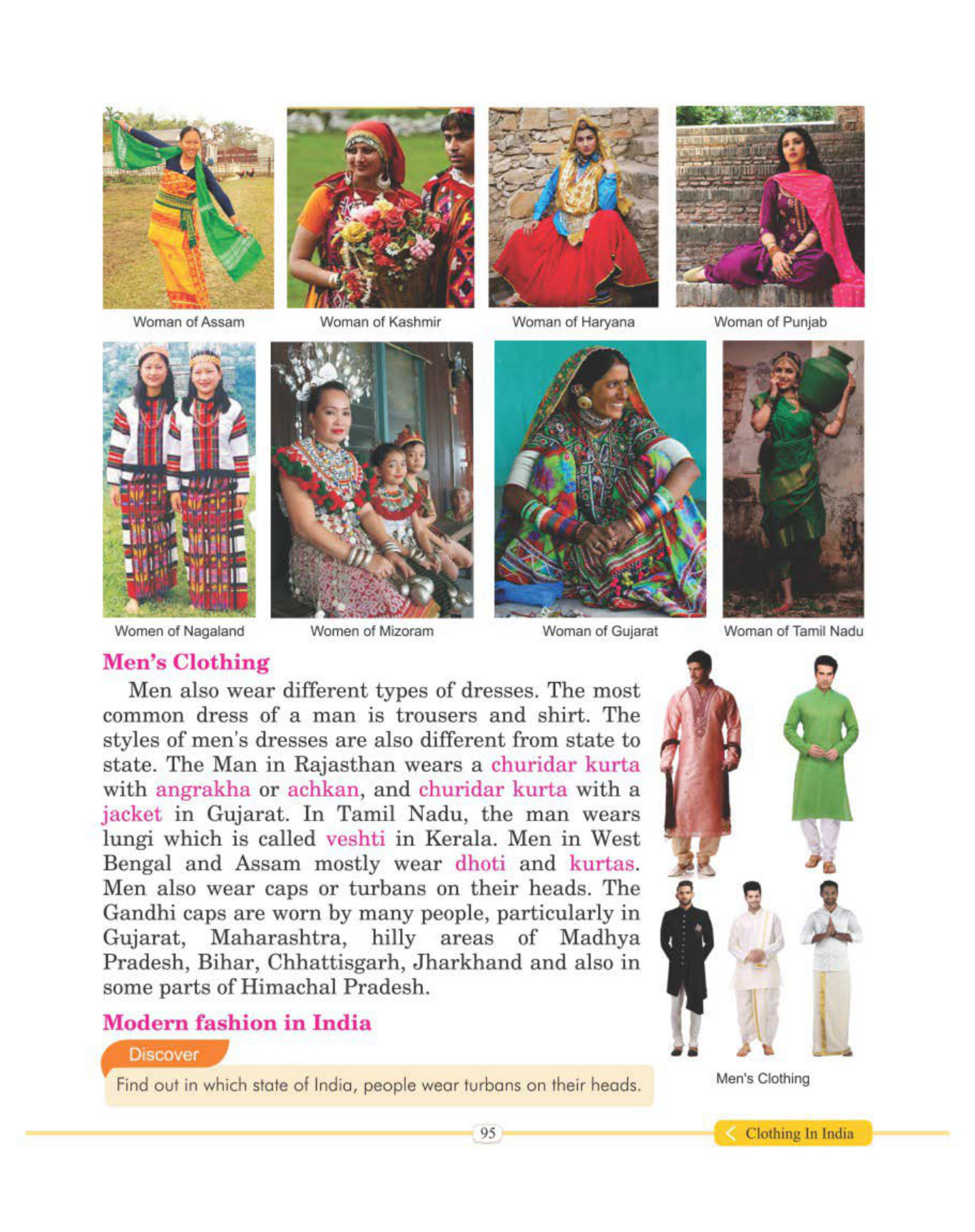 Woman of Assam

Woman of Kashmir

Woman of Haryana

Woman of Punjab

Women of Nagaland

Women of Mizoram

Woman of Gujarat

Woman of Tamil Nadu

Men's Clothing

Men also wear different types of dresses. The most common dress of a man is trousers and shirt. The styles of men's dresses are also different from state to state. The Man in Rajasthan wears a churidar kurta with angrakha or achkan, and churidar kurta with a jacket in Gujarat. In Tamil Nadu, the man wears lungi which is called veshti in Kerala. Men in West Bengal and Assam mostly wear dhoti and kurtas. Men also wear caps or turbans on their heads. The Gandhi caps are worn by many people, particularly in Gujarat, Maharashtra, hilly areas of Madhya Pradesh, Bihar, Chhattisgarh, Jharkhand and also in some parts of Himachal Pradesh.

Men's Clothing

Modern fashion in India

Discover

Find out in which state of India, people wear turbans on their heads.

95

Clothing In India